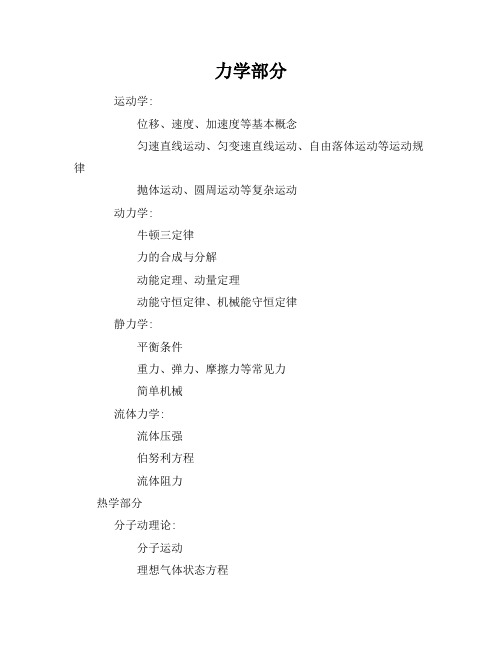 力学部分

运动学:

位移、速度、加速度等基本概念

匀速直线运动、匀变速直线运动、自由落体运动等运动规律

抛体运动、圆周运动等复杂运动

动力学:

牛顿三定律

力的合成与分解

动能定理、动量定理

动能守恒定律、机械能守恒定律

静力学:

平衡条件

重力、弹力、摩擦力等常见力

简单机械

流体力学:

流体压强

伯努利方程

流体阻力

热学部分

分子动理论:

分子运动

理想气体状态方程